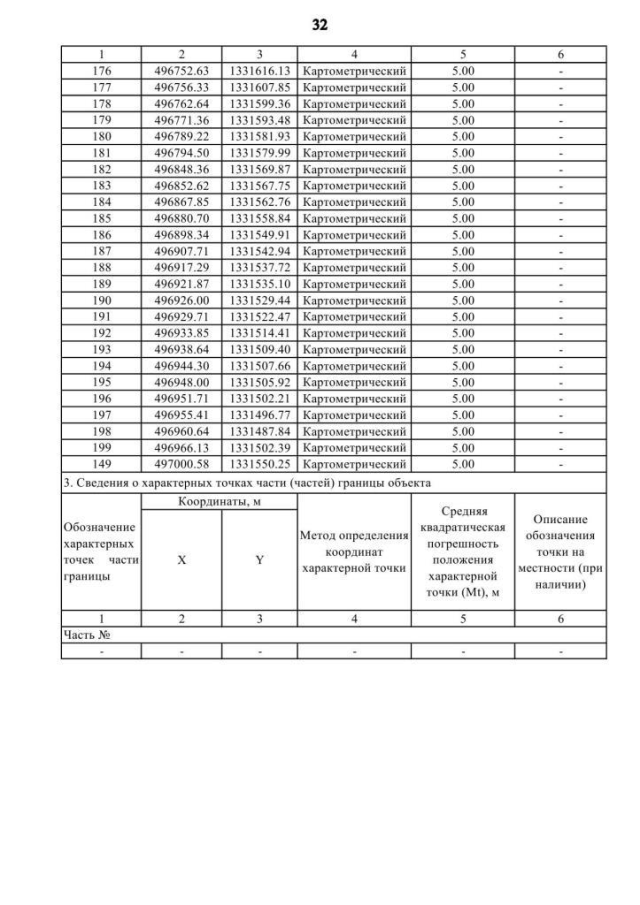 32

| 1 | 2 | 3 | 4 | 5 | 6 |
|---|---|---|---|---|---|
| 176 | 496752.63 | 1331616.13 | Картометрический | 5.00 | - |
| 177 | 496756.33 | 1331607.85 | Картометрический | 5.00 | - |
| 178 | 496762.64 | 1331599.36 | Картометрический | 5.00 | - |
| 179 | 496771.36 | 1331593.48 | Картометрический | 5.00 | - |
| 180 | 496789.22 | 1331581.93 | Картометрический | 5.00 | - |
| 181 | 496794.50 | 1331579.99 | Картометрический | 5.00 | - |
| 182 | 496848.36 | 1331569.87 | Картометрический | 5.00 | - |
| 183 | 496852.62 | 1331567.75 | Картометрический | 5.00 | - |
| 184 | 496867.85 | 1331562.76 | Картометрический | 5.00 | - |
| 185 | 496880.70 | 1331558.84 | Картометрический | 5.00 | - |
| 186 | 496898.34 | 1331549.91 | Картометрический | 5.00 | - |
| 187 | 496907.71 | 1331542.94 | Картометрический | 5.00 | - |
| 188 | 496917.29 | 1331537.72 | Картометрический | 5.00 | - |
| 189 | 496921.87 | 1331535.10 | Картометрический | 5.00 | - |
| 190 | 496926.00 | 1331529.44 | Картометрический | 5.00 | - |
| 191 | 496929.71 | 1331522.47 | Картометрический | 5.00 | - |
| 192 | 496933.85 | 1331514.41 | Картометрический | 5.00 | - |
| 193 | 496938.64 | 1331509.40 | Картометрический | 5.00 | - |
| 194 | 496944.30 | 1331507.66 | Картометрический | 5.00 | - |
| 195 | 496948.00 | 1331505.92 | Картометрический | 5.00 | - |
| 196 | 496951.71 | 1331502.21 | Картометрический | 5.00 | - |
| 197 | 496955.41 | 1331496.77 | Картометрический | 5.00 | - |
| 198 | 496960.64 | 1331487.84 | Картометрический | 5.00 | - |
| 199 | 496966.13 | 1331502.39 | Картометрический | 5.00 | - |
| 149 | 497000.58 | 1331550.25 | Картометрический | 5.00 | - |

3. Сведения о характерных точках части (частей) границы объекта

| Обозначение характерных точек части границы | Координаты, м X | Координаты, м Y | Метод определения координат характерной точки | Средняя квадратическая погрешность положения характерной точки (Mt), м | Описание обозначения точки на местности (при наличии) |
|---|---|---|---|---|---|
| 1 | 2 | 3 | 4 | 5 | 6 |
| Часть № | | | | | |
| - | - | - | - | - | - |